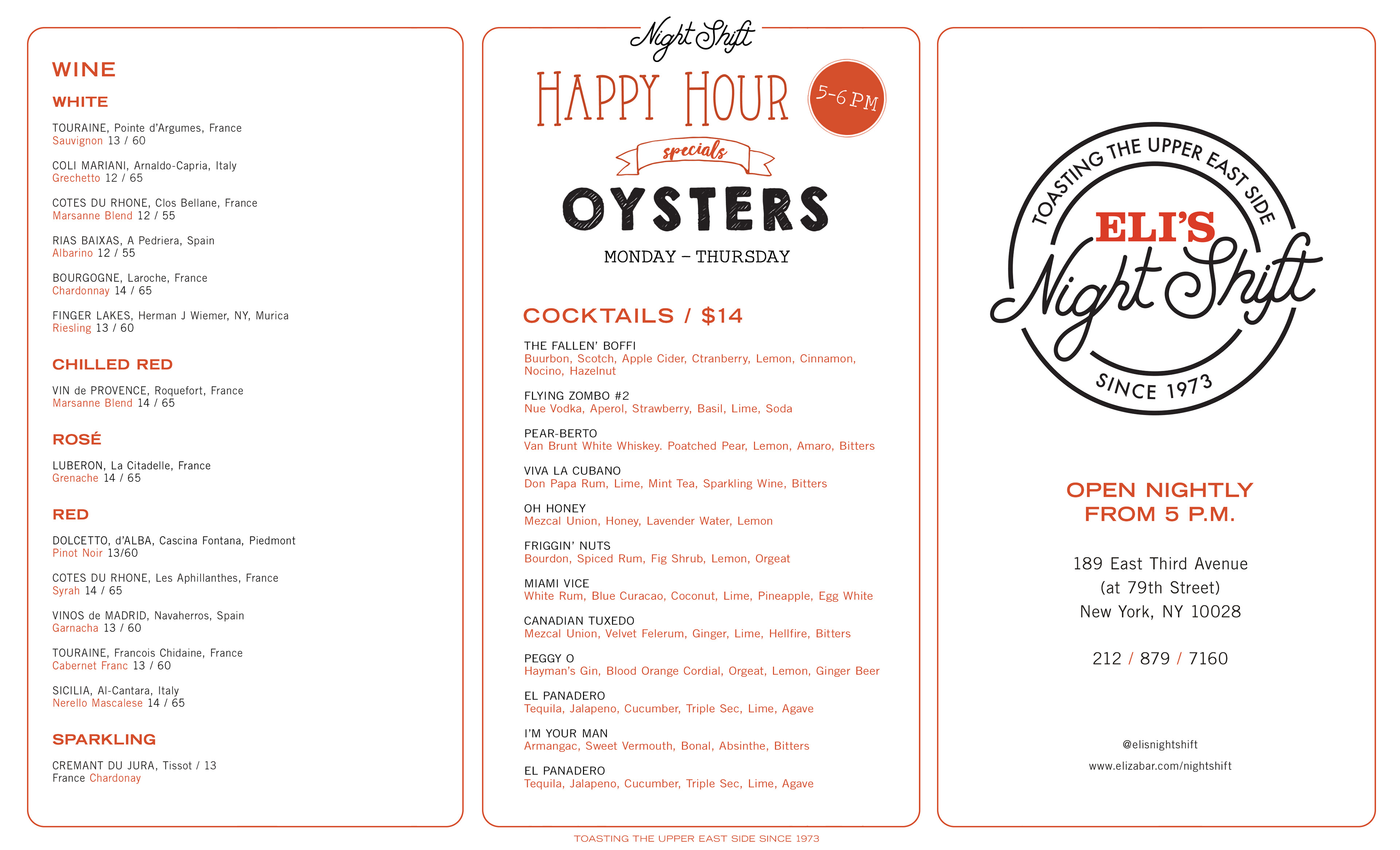 WINE

WHITE

TOURAINE, Pointe d'Argumes, France
Sauvignon 13 / 60

COLI MARIANI, Arnaldo-Capria, Italy
Grechetto 12 / 65

COTES DU RHONE, Clos Bellane, France
Marsanne Blend 12 / 55

RIAS BAIXAS, A Pedriera, Spain
Albarino 12 / 55

BOURGOGNE, Laroche, France
Chardonnay 14 / 65

FINGER LAKES, Herman J Wiemer, NY, Murica
Riesling 13 / 60

CHILLED RED

VIN de PROVENCE, Roquefort, France
Marsanne Blend 14 / 65

ROSÉ

LUBERON, La Citadelle, France
Grenache 14 / 65

RED

DOLCETTO, d'ALBA, Cascina Fontana, Piedmont
Pinot Noir 13/60

COTES DU RHONE, Les Aphillanthes, France
Syrah 14 / 65

VINOS de MADRID, Navaherros, Spain
Garnacha 13 / 60

TOURAINE, Francois Chidaine, France
Cabernet Franc 13 / 60

SICILIA, Al-Cantara, Italy
Nerello Mascalese 14 / 65

SPARKLING

CREMANT DU JURA, Tissot / 13
France Chardonay

Night Shift

HAPPY HOUR 5-6 PM

specials

OYSTERS

MONDAY – THURSDAY

COCKTAILS / $14

THE FALLEN' BOFFI
Buurbon, Scotch, Apple Cider, Ctranberry, Lemon, Cinnamon, Nocino, Hazelnut

FLYING ZOMBO #2
Nue Vodka, Aperol, Strawberry, Basil, Lime, Soda

PEAR-BERTO
Van Brunt White Whiskey. Poatched Pear, Lemon, Amaro, Bitters

VIVA LA CUBANO
Don Papa Rum, Lime, Mint Tea, Sparkling Wine, Bitters

OH HONEY
Mezcal Union, Honey, Lavender Water, Lemon

FRIGGIN' NUTS
Bourdon, Spiced Rum, Fig Shrub, Lemon, Orgeat

MIAMI VICE
White Rum, Blue Curacao, Coconut, Lime, Pineapple, Egg White

CANADIAN TUXEDO
Mezcal Union, Velvet Felerum, Ginger, Lime, Hellfire, Bitters

PEGGY O
Hayman's Gin, Blood Orange Cordial, Orgeat, Lemon, Ginger Beer

EL PANADERO
Tequila, Jalapeno, Cucumber, Triple Sec, Lime, Agave

I'M YOUR MAN
Armangac, Sweet Vermouth, Bonal, Absinthe, Bitters

EL PANADERO
Tequila, Jalapeno, Cucumber, Triple Sec, Lime, Agave

TOASTING THE UPPER EAST SIDE SINCE 1973

TOASTING THE UPPER EAST SIDE
ELI'S
Night Shift
SINCE 1973

OPEN NIGHTLY FROM 5 P.M.

189 East Third Avenue
(at 79th Street)
New York, NY 10028

212 / 879 / 7160

@elisnightshift
www.elizabar.com/nightshift